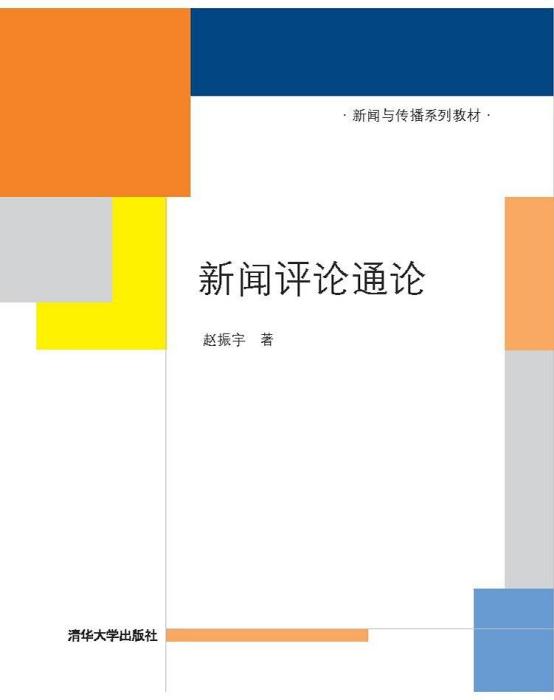 · 新闻与传播系列教材 ·

新闻评论通论

赵振宇 著

清华大学出版社